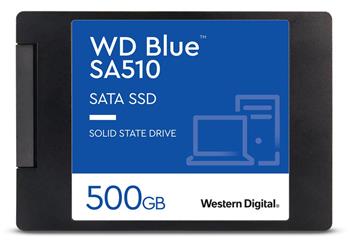 WD Blue™
SA510

SATA SSD

SOLID STATE DRIVE

500GB

Western Digital.